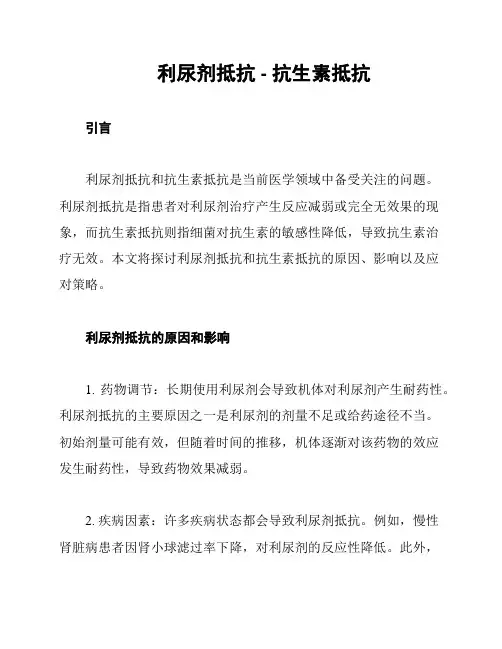 利尿剂抵抗 - 抗生素抵抗

引言

利尿剂抵抗和抗生素抵抗是当前医学领域中备受关注的问题。利尿剂抵抗是指患者对利尿剂治疗产生反应减弱或完全无效果的现象，而抗生素抵抗则指细菌对抗生素的敏感性降低，导致抗生素治疗无效。本文将探讨利尿剂抵抗和抗生素抵抗的原因、影响以及应对策略。

利尿剂抵抗的原因和影响

1. 药物调节：长期使用利尿剂会导致机体对利尿剂产生耐药性。利尿剂抵抗的主要原因之一是利尿剂的剂量不足或给药途径不当。初始剂量可能有效，但随着时间的推移，机体逐渐对该药物的效应发生耐药性，导致药物效果减弱。

2. 疾病因素：许多疾病状态都会导致利尿剂抵抗。例如，慢性肾脏病患者因肾小球滤过率下降，对利尿剂的反应性降低。此外，